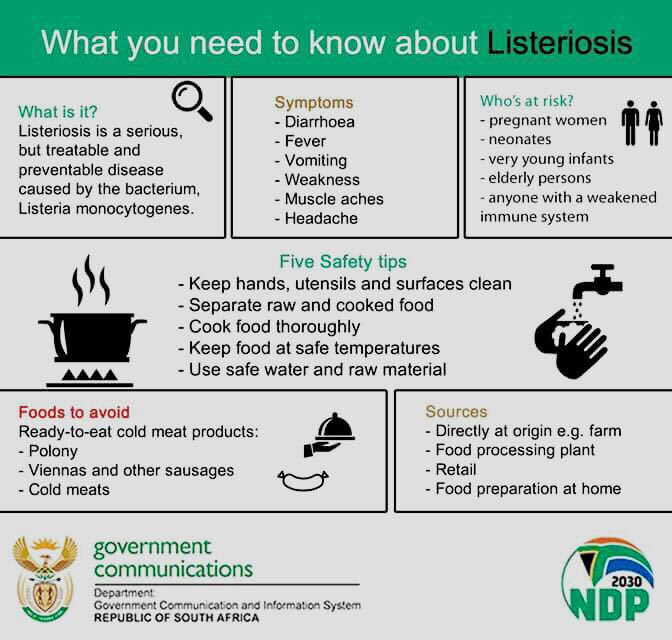 What you need to know about Listeriosis

What is it?
Listeriosis is a serious, but treatable and preventable disease caused by the bacterium, Listeria monocytogenes.

Symptoms
- Diarrhoea
- Fever
- Vomiting
- Weakness
- Muscle aches
- Headache

Who's at risk?
- pregnant women
- neonates
- very young infants
- elderly persons
- anyone with a weakened immune system

Five Safety tips
- Keep hands, utensils and surfaces clean
- Separate raw and cooked food
- Cook food thoroughly
- Keep food at safe temperatures
- Use safe water and raw material

Foods to avoid
Ready-to-eat cold meat products:
- Polony
- Viennas and other sausages
- Cold meats

Sources
- Directly at origin e.g. farm
- Food processing plant
- Retail
- Food preparation at home

government communications
Department:
Government Communication and Information System
REPUBLIC OF SOUTH AFRICA

2030
NDP